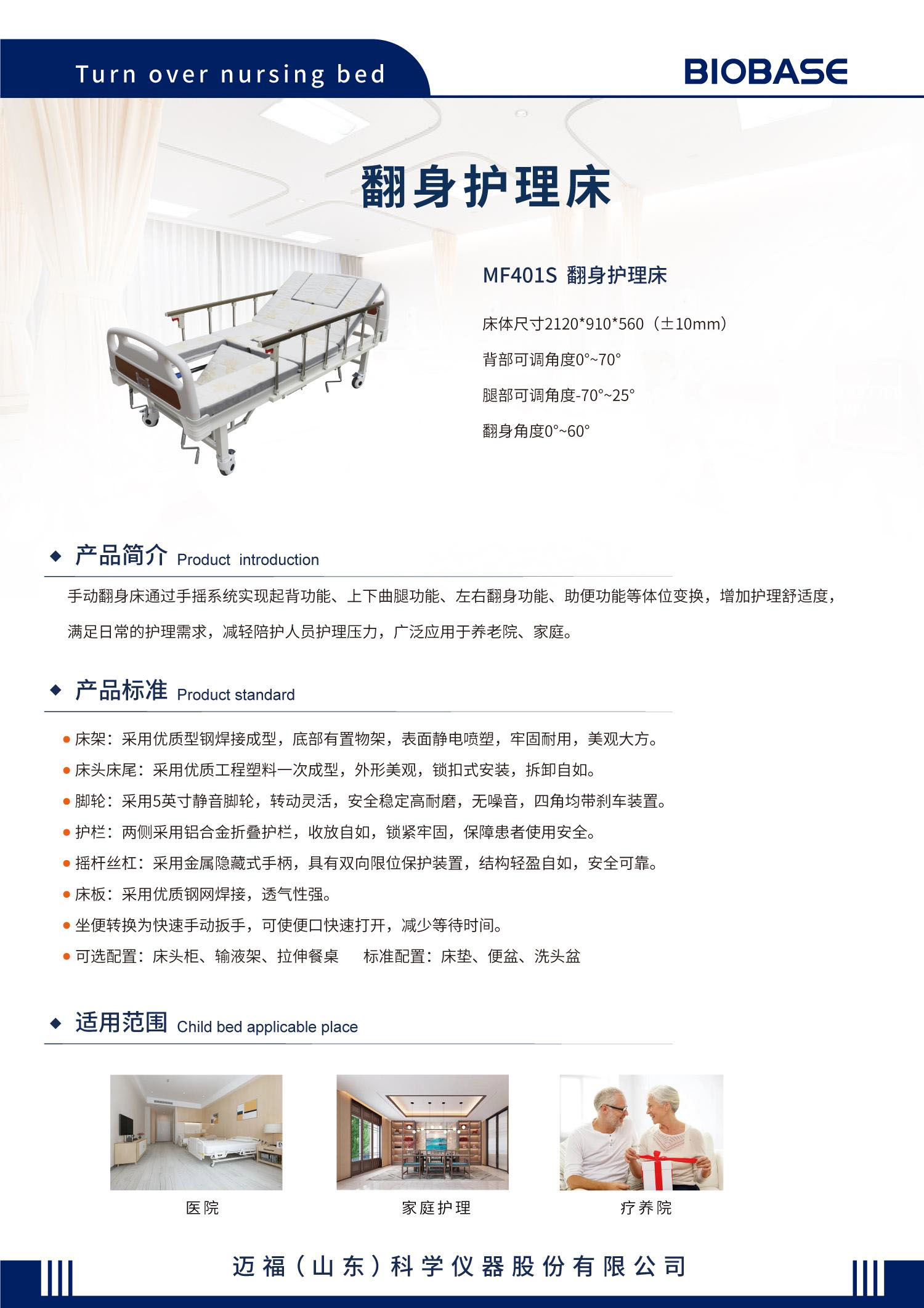 Turn over nursing bed

BIOBASE

翻身护理床

MF401S 翻身护理床

床体尺寸2120*910*560（±10mm）

背部可调角度0°~70°

腿部可调角度-70°~25°

翻身角度0°~60°

◆ 产品简介 Product introduction

手动翻身床通过手摇系统实现起背功能、上下曲腿功能、左右翻身功能、助便功能等体位变换，增加护理舒适度，满足日常的护理需求，减轻陪护人员护理压力，广泛应用于养老院、家庭。

◆ 产品标准 Product standard

• 床架：采用优质型钢焊接成型，底部有置物架，表面静电喷塑，牢固耐用，美观大方。
• 床头床尾：采用优质工程塑料一次成型，外形美观，锁扣式安装，拆卸自如。
• 脚轮：采用5英寸静音脚轮，转动灵活，安全稳定高耐磨，无噪音，四角均带刹车装置。
• 护栏：两侧采用铝合金折叠护栏，收放自如，锁紧牢固，保障患者使用安全。
• 摇杆丝杠：采用金属隐藏式手柄，具有双向限位保护装置，结构轻盈自如，安全可靠。
• 床板：采用优质钢网焊接，透气性强。
• 坐便转换为快速手动扳手，可使便口快速打开，减少等待时间。
• 可选配置：床头柜、输液架、拉伸餐桌 标准配置：床垫、便盆、洗头盆

◆ 适用范围 Child bed applicable place

医院

家庭护理

疗养院

迈福（山东）科学仪器股份有限公司